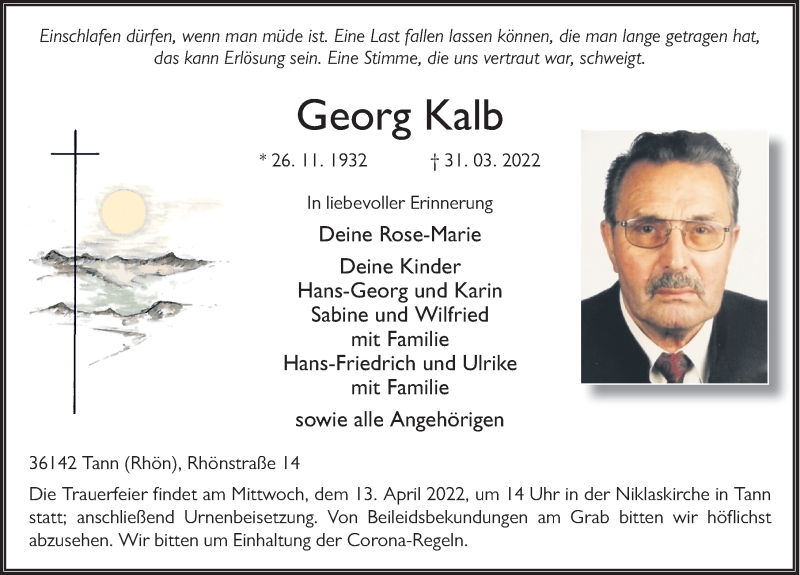 Einschlafen dürfen, wenn man müde ist. Eine Last fallen lassen können, die man lange getragen hat, das kann Erlösung sein. Eine Stimme, die uns vertraut war, schweigt.

Georg Kalb

* 26. 11. 1932 † 31. 03. 2022

In liebevoller Erinnerung

Deine Rose-Marie

Deine Kinder
Hans-Georg und Karin
Sabine und Wilfried
mit Familie
Hans-Friedrich und Ulrike
mit Familie

sowie alle Angehörigen

36142 Tann (Rhön), Rhönstraße 14

Die Trauerfeier findet am Mittwoch, dem 13. April 2022, um 14 Uhr in der Niklaskirche in Tann statt; anschließend Urnenbeisetzung. Von Beileidsbekundungen am Grab bitten wir höflichst abzusehen. Wir bitten um Einhaltung der Corona-Regeln.